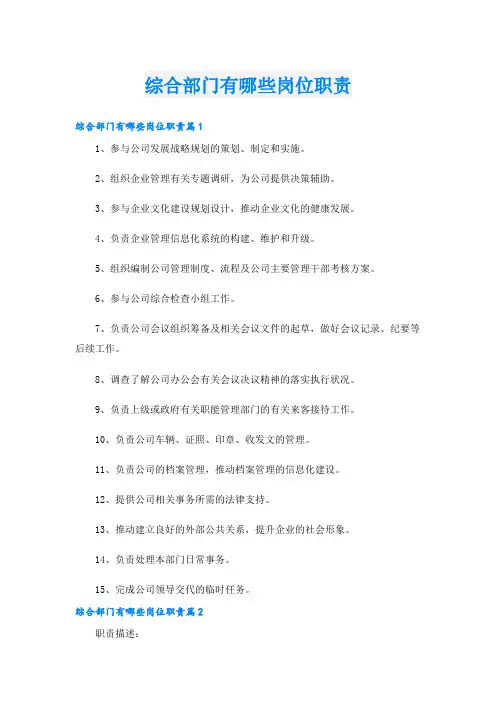 综合部门有哪些岗位职责

综合部门有哪些岗位职责篇1

1、参与公司发展战略规划的策划、制定和实施。

2、组织企业管理有关专题调研，为公司提供决策辅助。

3、参与企业文化建设规划设计，推动企业文化的健康发展。

4、负责企业管理信息化系统的构建、维护和升级。

5、组织编制公司管理制度、流程及公司主要管理干部考核方案。

6、参与公司综合检查小组工作。

7、负责公司会议组织筹备及相关会议文件的起草，做好会议记录、纪要等后续工作。

8、调查了解公司办公会有关会议决议精神的落实执行状况。

9、负责上级或政府有关职能管理部门的有关来客接待工作。

10、负责公司车辆、证照、印章、收发文的管理。

11、负责公司的档案管理，推动档案管理的信息化建设。

12、提供公司相关事务所需的法律支持。

13、推动建立良好的外部公共关系，提升企业的社会形象。

14、负责处理本部门日常事务。

15、完成公司领导交代的临时任务。

综合部门有哪些岗位职责篇2

职责描述：